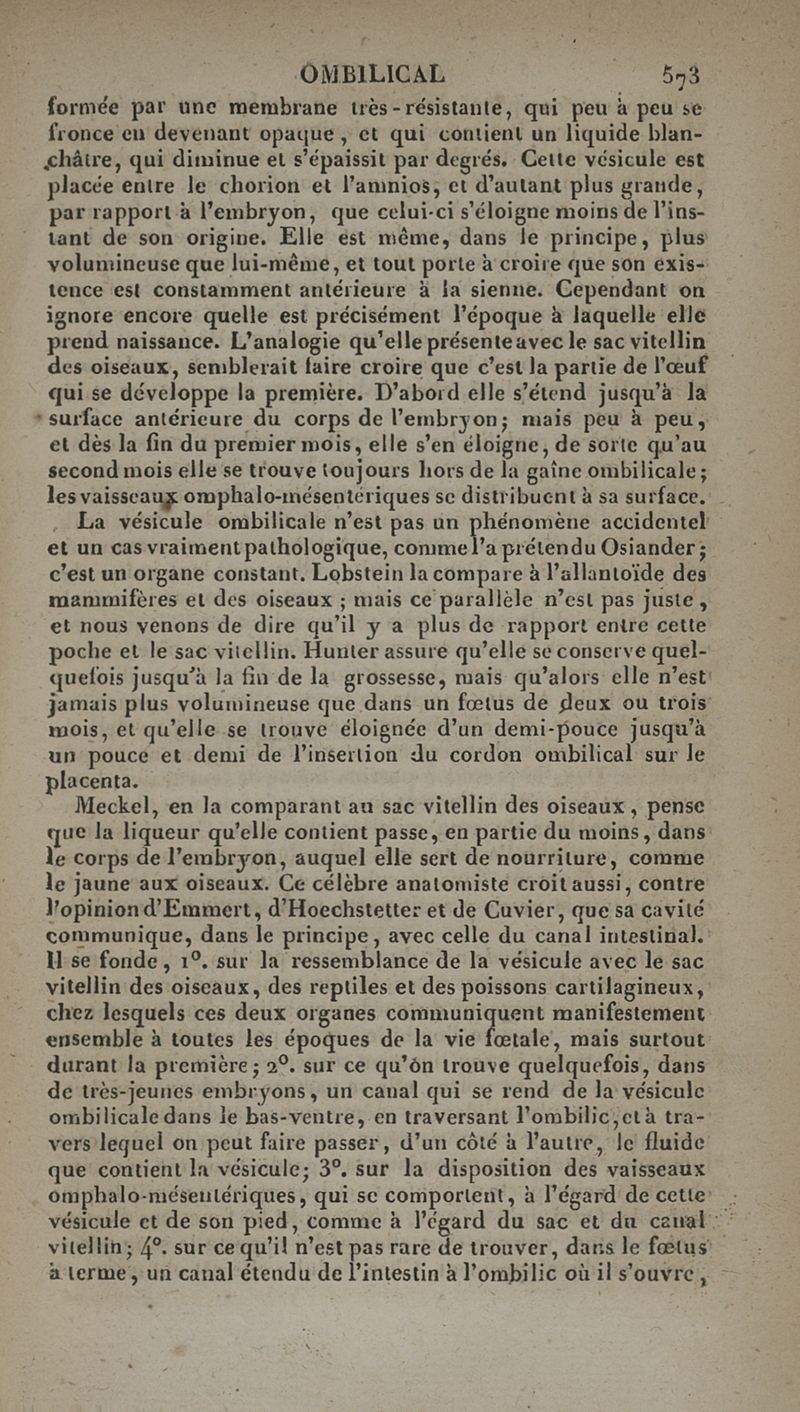 OMBILICAL 573

formée par une membrane très-résistante, qui peu à peu se fronce en devenant opaque, et qui contient un liquide blanchâtre, qui diminue et s'épaissit par degrés. Cette vésicule est placée entre le chorion et l'amnios, et d'autant plus grande, par rapport à l'embryon, que celui-ci s'éloigne moins de l'instant de son origine. Elle est même, dans le principe, plus volumineuse que lui-même, et tout porte à croire que son existence est constamment antérieure à la sienne. Cependant on ignore encore quelle est précisément l'époque à laquelle elle prend naissance. L'analogie qu'elle présente avec le sac vitellin des oiseaux, semblerait faire croire que c'est la partie de l'œuf qui se développe la première. D'abord elle s'étend jusqu'à la surface antérieure du corps de l'embryon; mais peu à peu, et dès la fin du premier mois, elle s'en éloigne, de sorte qu'au second mois elle se trouve toujours hors de la gaîne ombilicale; les vaisseaux omphalo-mésentériques se distribuent à sa surface.

La vésicule ombilicale n'est pas un phénomène accidentel et un cas vraiment pathologique, comme l'a prétendu Osiander; c'est un organe constant. Lobstein la compare à l'allantoïde des mammifères et des oiseaux ; mais ce parallèle n'est pas juste, et nous venons de dire qu'il y a plus de rapport entre cette poche et le sac vitellin. Hunter assure qu'elle se conserve quelquefois jusqu'à la fin de la grossesse, mais qu'alors elle n'est jamais plus volumineuse que dans un fœtus de deux ou trois mois, et qu'elle se trouve éloignée d'un demi-pouce jusqu'à un pouce et demi de l'insertion du cordon ombilical sur le placenta.

Meckel, en la comparant au sac vitellin des oiseaux, pense que la liqueur qu'elle contient passe, en partie du moins, dans le corps de l'embryon, auquel elle sert de nourriture, comme le jaune aux oiseaux. Ce célèbre anatomiste croit aussi, contre l'opinion d'Emmert, d'Hoechstetter et de Cuvier, que sa cavité communique, dans le principe, avec celle du canal intestinal. Il se fonde, 1°. sur la ressemblance de la vésicule avec le sac vitellin des oiseaux, des reptiles et des poissons cartilagineux, chez lesquels ces deux organes communiquent manifestement ensemble à toutes les époques de la vie fœtale, mais surtout durant la première; 2°. sur ce qu'on trouve quelquefois, dans de très-jeunes embryons, un canal qui se rend de la vésicule ombilicale dans le bas-ventre, en traversant l'ombilic, et à travers lequel on peut faire passer, d'un côté à l'autre, le fluide que contient la vésicule; 3°. sur la disposition des vaisseaux omphalo-mésentériques, qui se comportent, à l'égard de cette vésicule et de son pied, comme à l'égard du sac et du canal vitellin; 4°. sur ce qu'il n'est pas rare de trouver, dans le fœtus à terme, un canal étendu de l'intestin à l'ombilic où il s'ouvre,